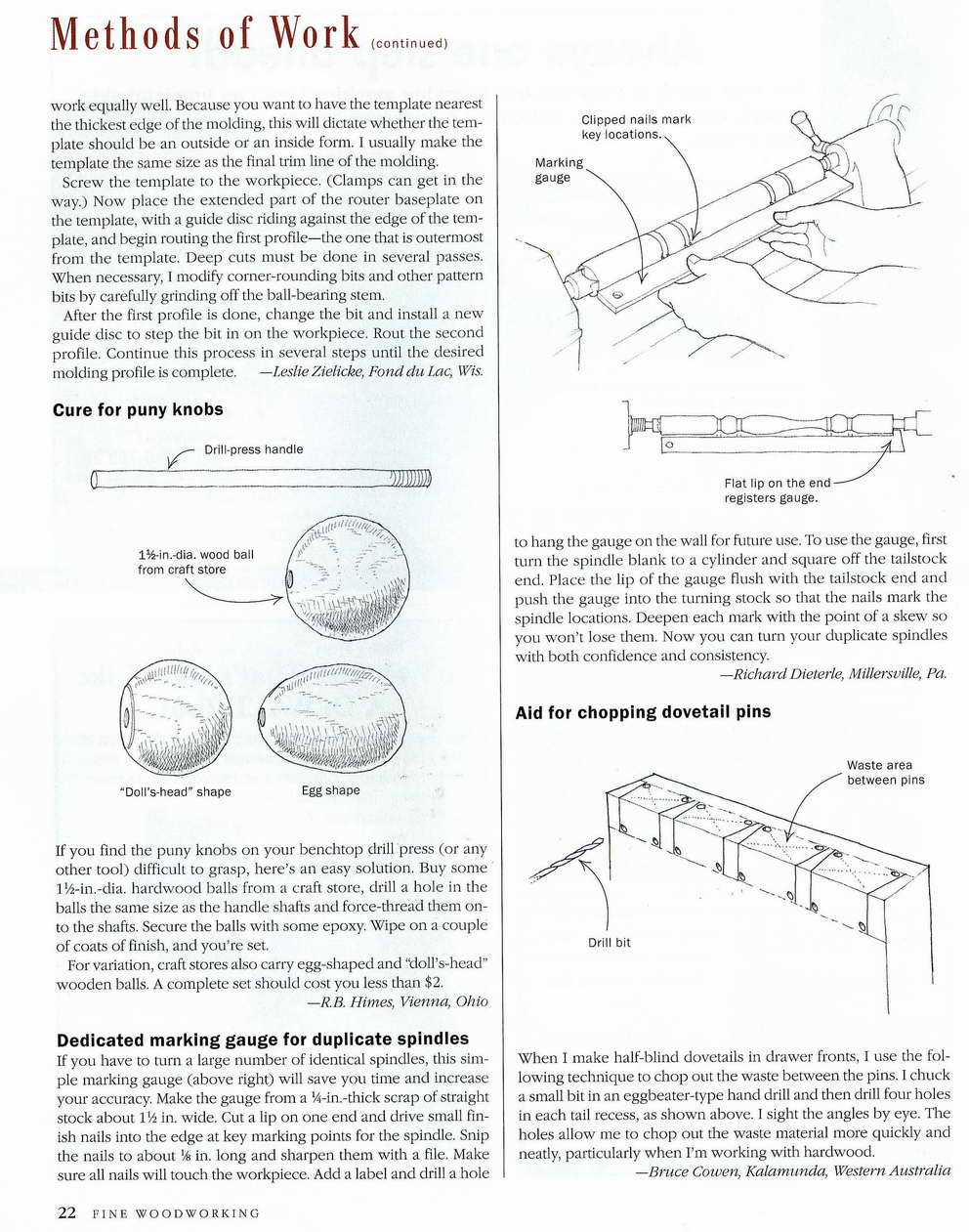 Methods of Work (continued)

work equally well. Because you want to have the template nearest the thickest edge of the molding, this will dictate whether the template should be an outside or an inside form. I usually make the template the same size as the final trim line of the molding.

Screw the template to the workpiece. (Clamps can get in the way.) Now place the extended part of the router baseplate on the template, with a guide disc riding against the edge of the template, and begin routing the first profile—the one that is outermost from the template. Deep cuts must be done in several passes. When necessary, I modify corner-rounding bits and other pattern bits by carefully grinding off the ball-bearing stem.

After the first profile is done, change the bit and install a new guide disc to step the bit in on the workpiece. Rout the second profile. Continue this process in several steps until the desired molding profile is complete. —Leslie Zielicke, Fond du Lac, Wis.

Cure for puny knobs

Drill-press handle

1½-in.-dia. wood ball from craft store

"Doll's-head" shape

Egg shape

If you find the puny knobs on your benchtop drill press (or any other tool) difficult to grasp, here's an easy solution. Buy some 1½-in.-dia. hardwood balls from a craft store, drill a hole in the balls the same size as the handle shafts and force-thread them onto the shafts. Secure the balls with some epoxy. Wipe on a couple of coats of finish, and you're set.

For variation, craft stores also carry egg-shaped and "doll's-head" wooden balls. A complete set should cost you less than $2.
—R.B. Himes, Vienna, Ohio

Dedicated marking gauge for duplicate spindles

If you have to turn a large number of identical spindles, this simple marking gauge (above right) will save you time and increase your accuracy. Make the gauge from a ¼-in.-thick scrap of straight stock about 1½ in. wide. Cut a lip on one end and drive small finish nails into the edge at key marking points for the spindle. Snip the nails to about ⅛ in. long and sharpen them with a file. Make sure all nails will touch the workpiece. Add a label and drill a hole

Clipped nails mark key locations.

Marking gauge

Flat lip on the end registers gauge.

to hang the gauge on the wall for future use. To use the gauge, first turn the spindle blank to a cylinder and square off the tailstock end. Place the lip of the gauge flush with the tailstock end and push the gauge into the turning stock so that the nails mark the spindle locations. Deepen each mark with the point of a skew so you won't lose them. Now you can turn your duplicate spindles with both confidence and consistency.
—Richard Dieterle, Millersville, Pa.

Aid for chopping dovetail pins

Waste area between pins

Drill bit

When I make half-blind dovetails in drawer fronts, I use the following technique to chop out the waste between the pins. I chuck a small bit in an eggbeater-type hand drill and then drill four holes in each tail recess, as shown above. I sight the angles by eye. The holes allow me to chop out the waste material more quickly and neatly, particularly when I'm working with hardwood.
—Bruce Cowen, Kalamunda, Western Australia

22 FINE WOODWORKING